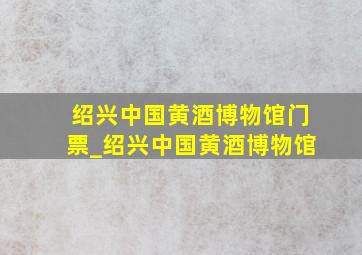 绍兴中国黄酒博物馆门票_绍兴中国黄酒博物馆